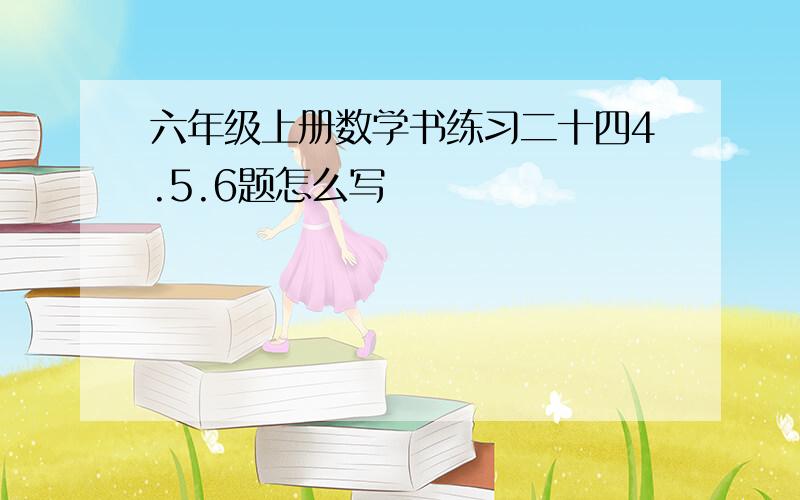 六年级上册数学书练习二十四4.5.6题怎么写